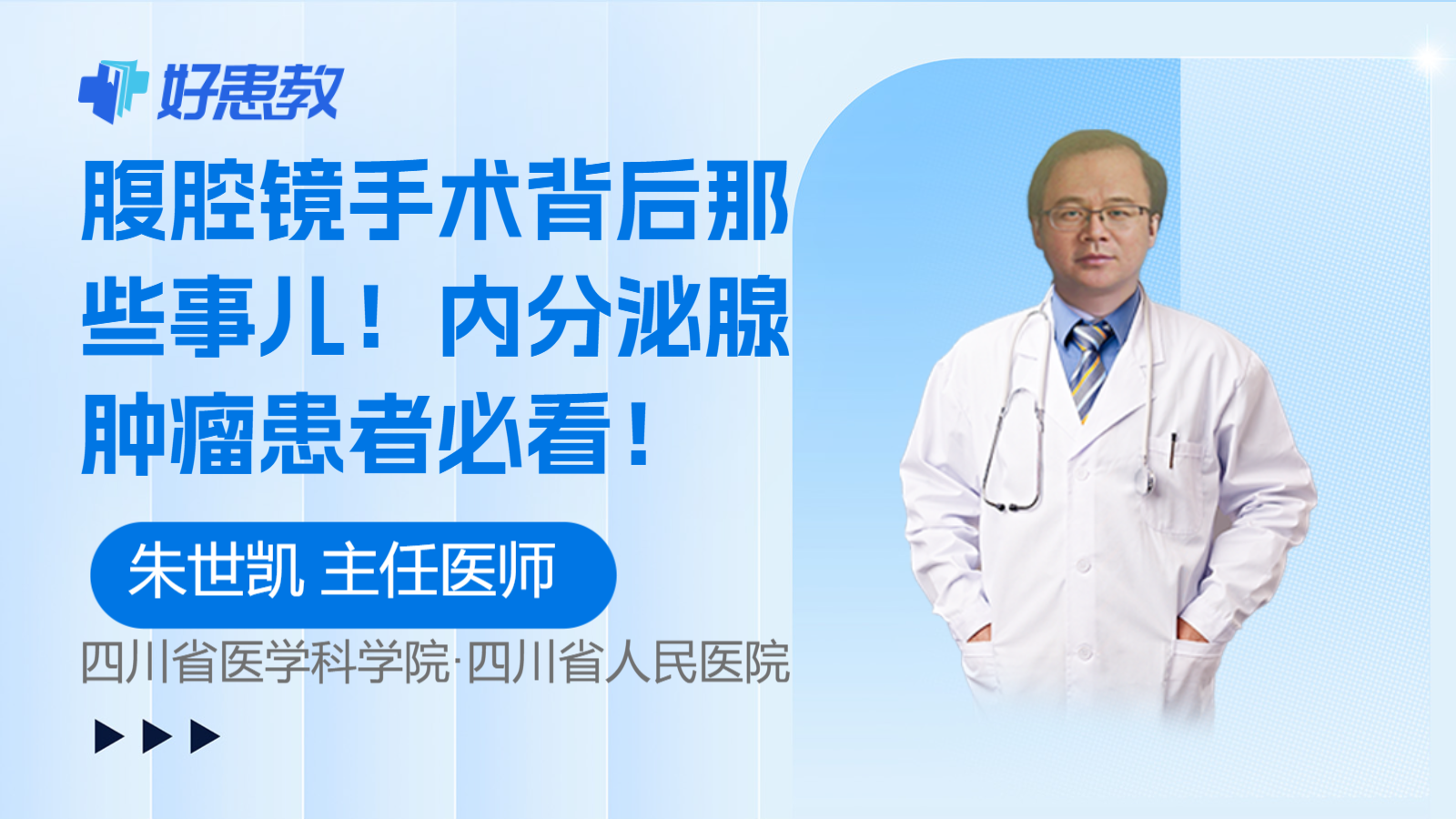 好患教

腹腔镜手术背后那些事儿！内分泌腺肿瘤患者必看！

朱世凯 主任医师

四川省医学科学院·四川省人民医院